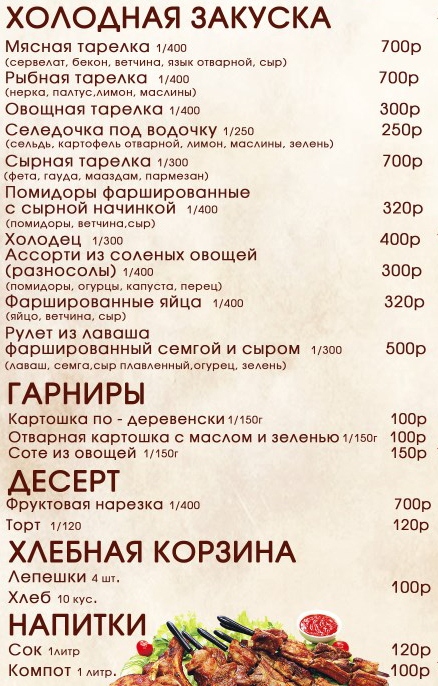 ХОЛОДНАЯ ЗАКУСКА

Мясная тарелка 1/400 700р
(сервелат, бекон, ветчина, язык отварной, сыр)

Рыбная тарелка 1/400 700р
(нерка, палтус,лимон, маслины)

Овощная тарелка 1/400 300р

Селедочка под водочку 1/250 250р
(сельдь, картофель отварной, лимон, маслины, зелень)

Сырная тарелка 1/300 700р
(фета, гауда, мааздам, пармезан)

Помидоры фаршированные с сырной начинкой 1/400 320р
(помидоры, ветчина,сыр)

Холодец 1/300 400р

Ассорти из соленых овощей (разносолы) 1/400 300р
(помидоры, огурцы, капуста, перец)

Фаршированные яйца 1/400 320р
(яйцо, ветчина, сыр)

Рулет из лаваша фаршированный семгой и сыром 1/300 500р
(лаваш, семга,сыр плавленный,огурец, зелень)

ГАРНИРЫ

Картошка по - деревенски 1/150г 100р
Отварная картошка с маслом и зеленью 1/150г 100р
Соте из овощей 1/150г 150р

ДЕСЕРТ

Фруктовая нарезка 1/400 700р
Торт 1/120 120р

ХЛЕБНАЯ КОРЗИНА

Лепешки 4 шт.
Хлеб 10 кус. 100р

НАПИТКИ

Сок 1литр 120р
Компот 1 литр. 100р